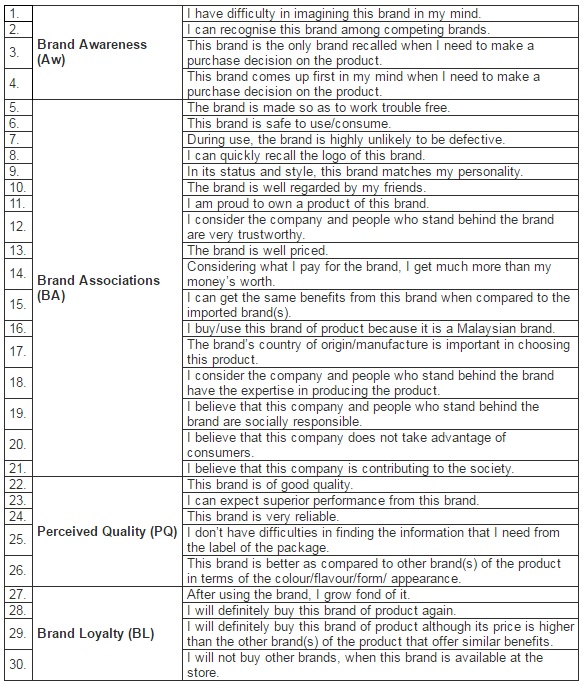 | | | |
|---|---|---|
| 1. | Brand Awareness (Aw) | I have difficulty in imagining this brand in my mind. |
| 2. | | I can recognise this brand among competing brands. |
| 3. | | This brand is the only brand recalled when I need to make a purchase decision on the product. |
| 4. | | This brand comes up first in my mind when I need to make a purchase decision on the product. |
| 5. | Brand Associations (BA) | The brand is made so as to work trouble free. |
| 6. | | This brand is safe to use/consume. |
| 7. | | During use, the brand is highly unlikely to be defective. |
| 8. | | I can quickly recall the logo of this brand. |
| 9. | | In its status and style, this brand matches my personality. |
| 10. | | The brand is well regarded by my friends. |
| 11. | | I am proud to own a product of this brand. |
| 12. | | I consider the company and people who stand behind the brand are very trustworthy. |
| 13. | | The brand is well priced. |
| 14. | | Considering what I pay for the brand, I get much more than my money's worth. |
| 15. | | I can get the same benefits from this brand when compared to the imported brand(s). |
| 16. | | I buy/use this brand of product because it is a Malaysian brand. |
| 17. | | The brand's country of origin/manufacture is important in choosing this product. |
| 18. | | I consider the company and people who stand behind the brand have the expertise in producing the product. |
| 19. | | I believe that this company and people who stand behind the brand are socially responsible. |
| 20. | | I believe that this company does not take advantage of consumers. |
| 21. | | I believe that this company is contributing to the society. |
| 22. | Perceived Quality (PQ) | This brand is of good quality. |
| 23. | | I can expect superior performance from this brand. |
| 24. | | This brand is very reliable. |
| 25. | | I don't have difficulties in finding the information that I need from the label of the package. |
| 26. | | This brand is better as compared to other brand(s) of the product in terms of the colour/flavour/form/ appearance. |
| 27. | Brand Loyalty (BL) | After using the brand, I grow fond of it. |
| 28. | | I will definitely buy this brand of product again. |
| 29. | | I will definitely buy this brand of product although its price is higher than the other brand(s) of the product that offer similar benefits. |
| 30. | | I will not buy other brands, when this brand is available at the store. |